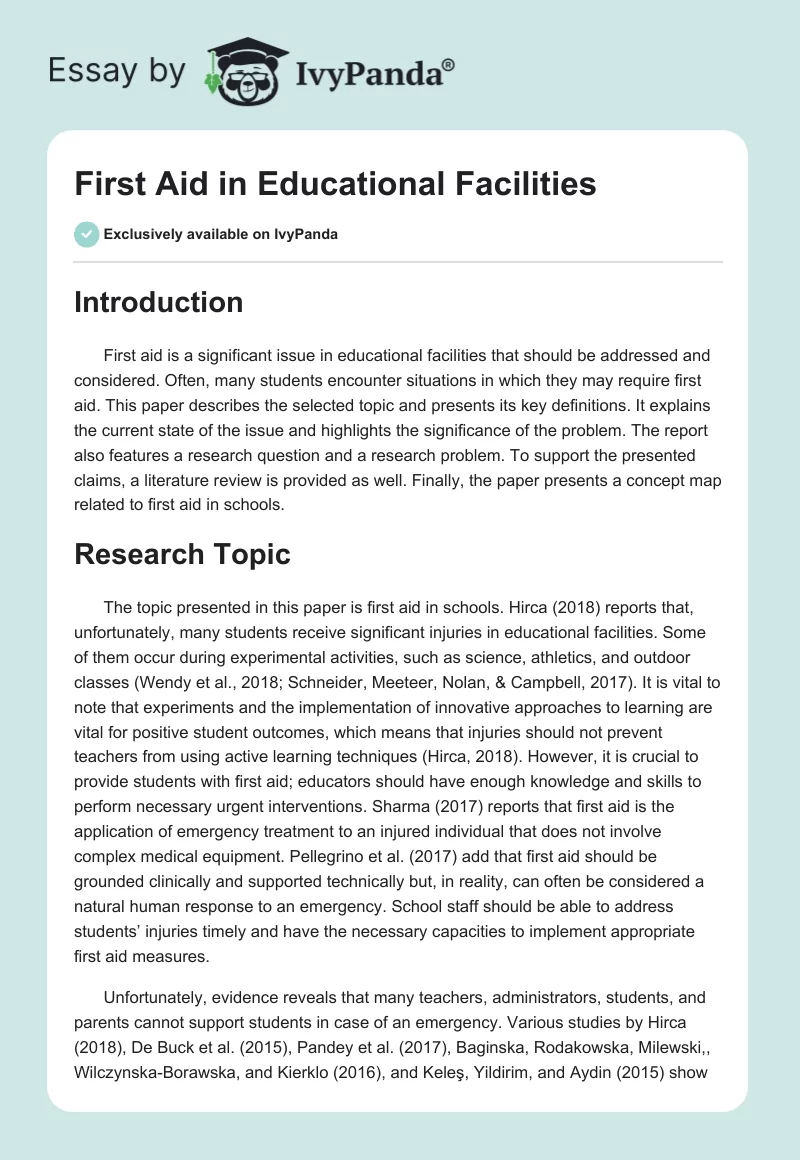 Essay by IvyPanda®

First Aid in Educational Facilities

Exclusively available on IvyPanda

Introduction

First aid is a significant issue in educational facilities that should be addressed and considered. Often, many students encounter situations in which they may require first aid. This paper describes the selected topic and presents its key definitions. It explains the current state of the issue and highlights the significance of the problem. The report also features a research question and a research problem. To support the presented claims, a literature review is provided as well. Finally, the paper presents a concept map related to first aid in schools.

Research Topic

The topic presented in this paper is first aid in schools. Hirca (2018) reports that, unfortunately, many students receive significant injuries in educational facilities. Some of them occur during experimental activities, such as science, athletics, and outdoor classes (Wendy et al., 2018; Schneider, Meeteer, Nolan, & Campbell, 2017). It is vital to note that experiments and the implementation of innovative approaches to learning are vital for positive student outcomes, which means that injuries should not prevent teachers from using active learning techniques (Hirca, 2018). However, it is crucial to provide students with first aid; educators should have enough knowledge and skills to perform necessary urgent interventions. Sharma (2017) reports that first aid is the application of emergency treatment to an injured individual that does not involve complex medical equipment. Pellegrino et al. (2017) add that first aid should be grounded clinically and supported technically but, in reality, can often be considered a natural human response to an emergency. School staff should be able to address students' injuries timely and have the necessary capacities to implement appropriate first aid measures.

Unfortunately, evidence reveals that many teachers, administrators, students, and parents cannot support students in case of an emergency. Various studies by Hirca (2018), De Buck et al. (2015), Pandey et al. (2017), Baginska, Rodakowska, Milewski,, Wilczynska-Borawska, and Kierklo (2016), and Keleş, Yildirim, and Aydin (2015) show